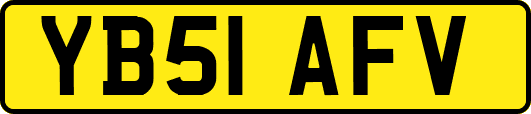 YB51 AFV